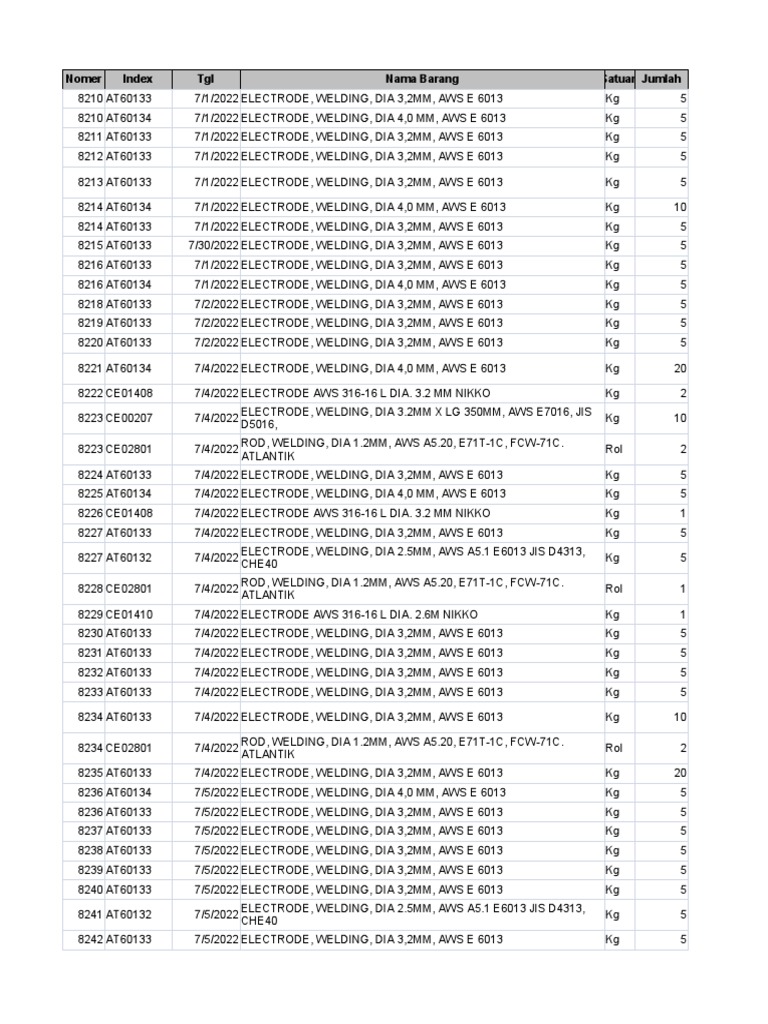 | Nomer | Index | Tgl | Nama Barang | Satuan | Jumlah |
|---|---|---|---|---|---|
| 8210 | AT60133 | 7/1/2022 | ELECTRODE, WELDING, DIA 3,2MM, AWS E 6013 | Kg | 5 |
| 8210 | AT60134 | 7/1/2022 | ELECTRODE, WELDING, DIA 4,0 MM, AWS E 6013 | Kg | 5 |
| 8211 | AT60133 | 7/1/2022 | ELECTRODE, WELDING, DIA 3,2MM, AWS E 6013 | Kg | 5 |
| 8212 | AT60133 | 7/1/2022 | ELECTRODE, WELDING, DIA 3,2MM, AWS E 6013 | Kg | 5 |
| 8213 | AT60133 | 7/1/2022 | ELECTRODE, WELDING, DIA 3,2MM, AWS E 6013 | Kg | 5 |
| 8214 | AT60134 | 7/1/2022 | ELECTRODE, WELDING, DIA 4,0 MM, AWS E 6013 | Kg | 10 |
| 8214 | AT60133 | 7/1/2022 | ELECTRODE, WELDING, DIA 3,2MM, AWS E 6013 | Kg | 5 |
| 8215 | AT60133 | 7/30/2022 | ELECTRODE, WELDING, DIA 3,2MM, AWS E 6013 | Kg | 5 |
| 8216 | AT60133 | 7/1/2022 | ELECTRODE, WELDING, DIA 3,2MM, AWS E 6013 | Kg | 5 |
| 8216 | AT60134 | 7/1/2022 | ELECTRODE, WELDING, DIA 4,0 MM, AWS E 6013 | Kg | 5 |
| 8218 | AT60133 | 7/2/2022 | ELECTRODE, WELDING, DIA 3,2MM, AWS E 6013 | Kg | 5 |
| 8219 | AT60133 | 7/2/2022 | ELECTRODE, WELDING, DIA 3,2MM, AWS E 6013 | Kg | 5 |
| 8220 | AT60133 | 7/2/2022 | ELECTRODE, WELDING, DIA 3,2MM, AWS E 6013 | Kg | 5 |
| 8221 | AT60134 | 7/4/2022 | ELECTRODE, WELDING, DIA 4,0 MM, AWS E 6013 | Kg | 20 |
| 8222 | CE01408 | 7/4/2022 | ELECTRODE AWS 316-16 L DIA. 3.2 MM NIKKO | Kg | 2 |
| 8223 | CE00207 | 7/4/2022 | ELECTRODE, WELDING, DIA 3.2MM X LG 350MM, AWS E7016, JIS D5016, | Kg | 10 |
| 8223 | CE02801 | 7/4/2022 | ROD, WELDING, DIA 1.2MM, AWS A5.20, E71T-1C, FCW-71C. ATLANTIK | Rol | 2 |
| 8224 | AT60133 | 7/4/2022 | ELECTRODE, WELDING, DIA 3,2MM, AWS E 6013 | Kg | 5 |
| 8225 | AT60134 | 7/4/2022 | ELECTRODE, WELDING, DIA 4,0 MM, AWS E 6013 | Kg | 5 |
| 8226 | CE01408 | 7/4/2022 | ELECTRODE AWS 316-16 L DIA. 3.2 MM NIKKO | Kg | 1 |
| 8227 | AT60133 | 7/4/2022 | ELECTRODE, WELDING, DIA 3,2MM, AWS E 6013 | Kg | 5 |
| 8227 | AT60132 | 7/4/2022 | ELECTRODE, WELDING, DIA 2.5MM, AWS A5.1 E6013 JIS D4313, CHE40 | Kg | 5 |
| 8228 | CE02801 | 7/4/2022 | ROD, WELDING, DIA 1.2MM, AWS A5.20, E71T-1C, FCW-71C. ATLANTIK | Rol | 1 |
| 8229 | CE01410 | 7/4/2022 | ELECTRODE AWS 316-16 L DIA. 2.6M NIKKO | Kg | 1 |
| 8230 | AT60133 | 7/4/2022 | ELECTRODE, WELDING, DIA 3,2MM, AWS E 6013 | Kg | 5 |
| 8231 | AT60133 | 7/4/2022 | ELECTRODE, WELDING, DIA 3,2MM, AWS E 6013 | Kg | 5 |
| 8232 | AT60133 | 7/4/2022 | ELECTRODE, WELDING, DIA 3,2MM, AWS E 6013 | Kg | 5 |
| 8233 | AT60133 | 7/4/2022 | ELECTRODE, WELDING, DIA 3,2MM, AWS E 6013 | Kg | 5 |
| 8234 | AT60133 | 7/4/2022 | ELECTRODE, WELDING, DIA 3,2MM, AWS E 6013 | Kg | 10 |
| 8234 | CE02801 | 7/4/2022 | ROD, WELDING, DIA 1.2MM, AWS A5.20, E71T-1C, FCW-71C. ATLANTIK | Rol | 2 |
| 8235 | AT60133 | 7/4/2022 | ELECTRODE, WELDING, DIA 3,2MM, AWS E 6013 | Kg | 20 |
| 8236 | AT60134 | 7/5/2022 | ELECTRODE, WELDING, DIA 4,0 MM, AWS E 6013 | Kg | 5 |
| 8236 | AT60133 | 7/5/2022 | ELECTRODE, WELDING, DIA 3,2MM, AWS E 6013 | Kg | 5 |
| 8237 | AT60133 | 7/5/2022 | ELECTRODE, WELDING, DIA 3,2MM, AWS E 6013 | Kg | 5 |
| 8238 | AT60133 | 7/5/2022 | ELECTRODE, WELDING, DIA 3,2MM, AWS E 6013 | Kg | 5 |
| 8239 | AT60133 | 7/5/2022 | ELECTRODE, WELDING, DIA 3,2MM, AWS E 6013 | Kg | 5 |
| 8240 | AT60133 | 7/5/2022 | ELECTRODE, WELDING, DIA 3,2MM, AWS E 6013 | Kg | 5 |
| 8241 | AT60132 | 7/5/2022 | ELECTRODE, WELDING, DIA 2.5MM, AWS A5.1 E6013 JIS D4313, CHE40 | Kg | 5 |
| 8242 | AT60133 | 7/5/2022 | ELECTRODE, WELDING, DIA 3,2MM, AWS E 6013 | Kg | 5 |